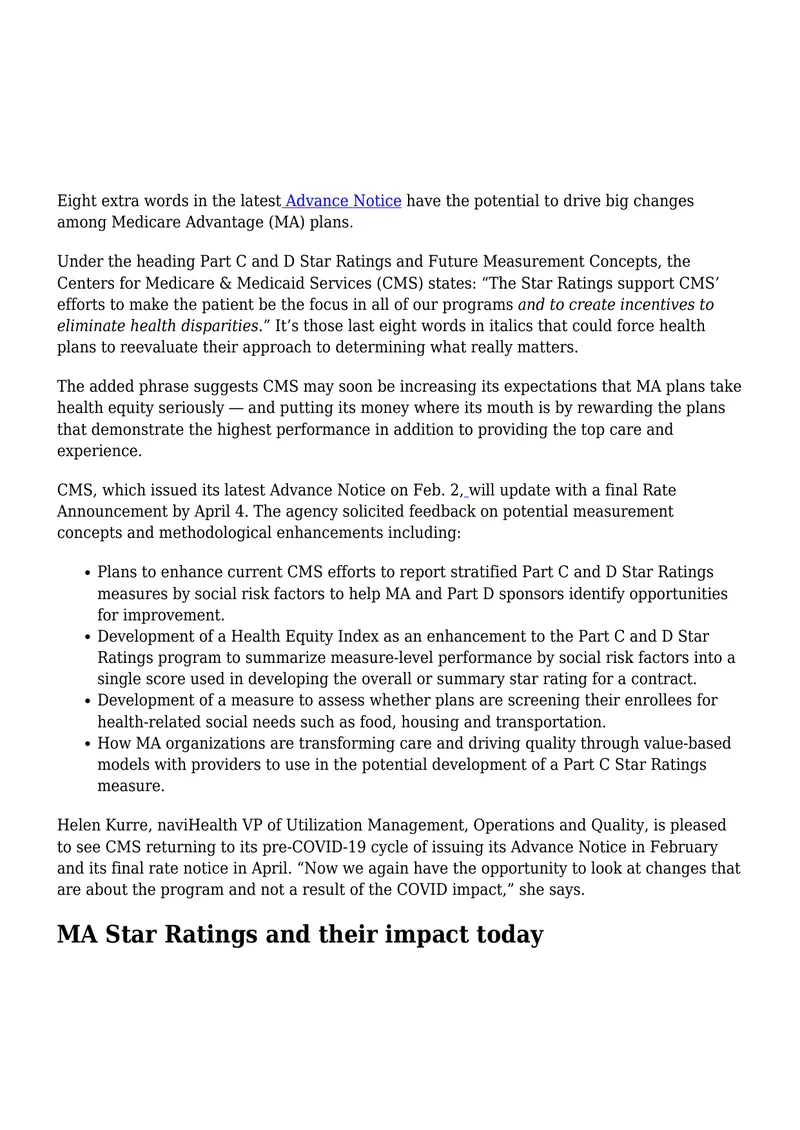 Eight extra words in the latest Advance Notice have the potential to drive big changes among Medicare Advantage (MA) plans.

Under the heading Part C and D Star Ratings and Future Measurement Concepts, the Centers for Medicare & Medicaid Services (CMS) states: "The Star Ratings support CMS' efforts to make the patient be the focus in all of our programs and to create incentives to eliminate health disparities." It's those last eight words in italics that could force health plans to reevaluate their approach to determining what really matters.

The added phrase suggests CMS may soon be increasing its expectations that MA plans take health equity seriously — and putting its money where its mouth is by rewarding the plans that demonstrate the highest performance in addition to providing the top care and experience.

CMS, which issued its latest Advance Notice on Feb. 2, will update with a final Rate Announcement by April 4. The agency solicited feedback on potential measurement concepts and methodological enhancements including:

• Plans to enhance current CMS efforts to report stratified Part C and D Star Ratings measures by social risk factors to help MA and Part D sponsors identify opportunities for improvement.
• Development of a Health Equity Index as an enhancement to the Part C and D Star Ratings program to summarize measure-level performance by social risk factors into a single score used in developing the overall or summary star rating for a contract.
• Development of a measure to assess whether plans are screening their enrollees for health-related social needs such as food, housing and transportation.
• How MA organizations are transforming care and driving quality through value-based models with providers to use in the potential development of a Part C Star Ratings measure.

Helen Kurre, naviHealth VP of Utilization Management, Operations and Quality, is pleased to see CMS returning to its pre-COVID-19 cycle of issuing its Advance Notice in February and its final rate notice in April. "Now we again have the opportunity to look at changes that are about the program and not a result of the COVID impact," she says.

MA Star Ratings and their impact today